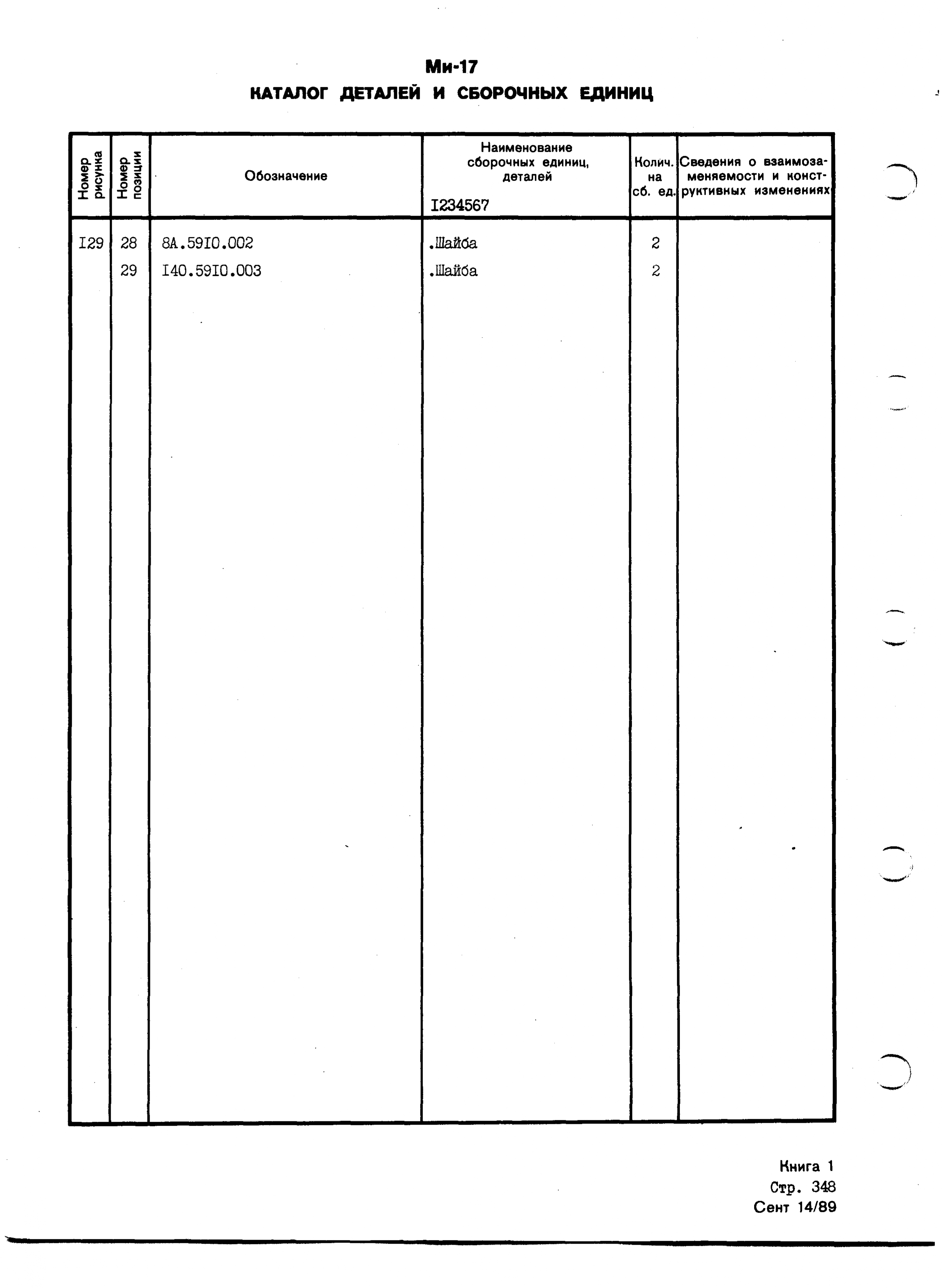 Ми-17
КАТАЛОГ ДЕТАЛЕЙ И СБОРОЧНЫХ ЕДИНИЦ

| Номер рисунка | Номер позиции | Обозначение | Наименование сборочных единиц, деталей I234567 | Колич. на сб. ед. | Сведения о взаимозаменяемости и конструктивных изменениях |
|---|---|---|---|---|---|
| I29 | 28 | 8А.59I0.002 | .Шайба | 2 | |
| | 29 | I40.59I0.003 | .Шайба | 2 | |

Книга 1
Стр. 348
Сент 14/89